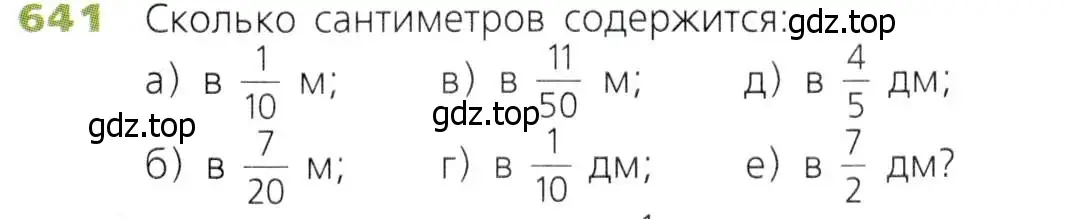 641 Сколько сантиметров содержится: gdz.top

а) в $\frac{1}{10}$ м; в) в $\frac{11}{50}$ м; д) в $\frac{4}{5}$ дм;

gdz.top gdz.top

б) в $\frac{7}{20}$ м; г) в $\frac{1}{10}$ дм; е) в $\frac{7}{2}$ дм?